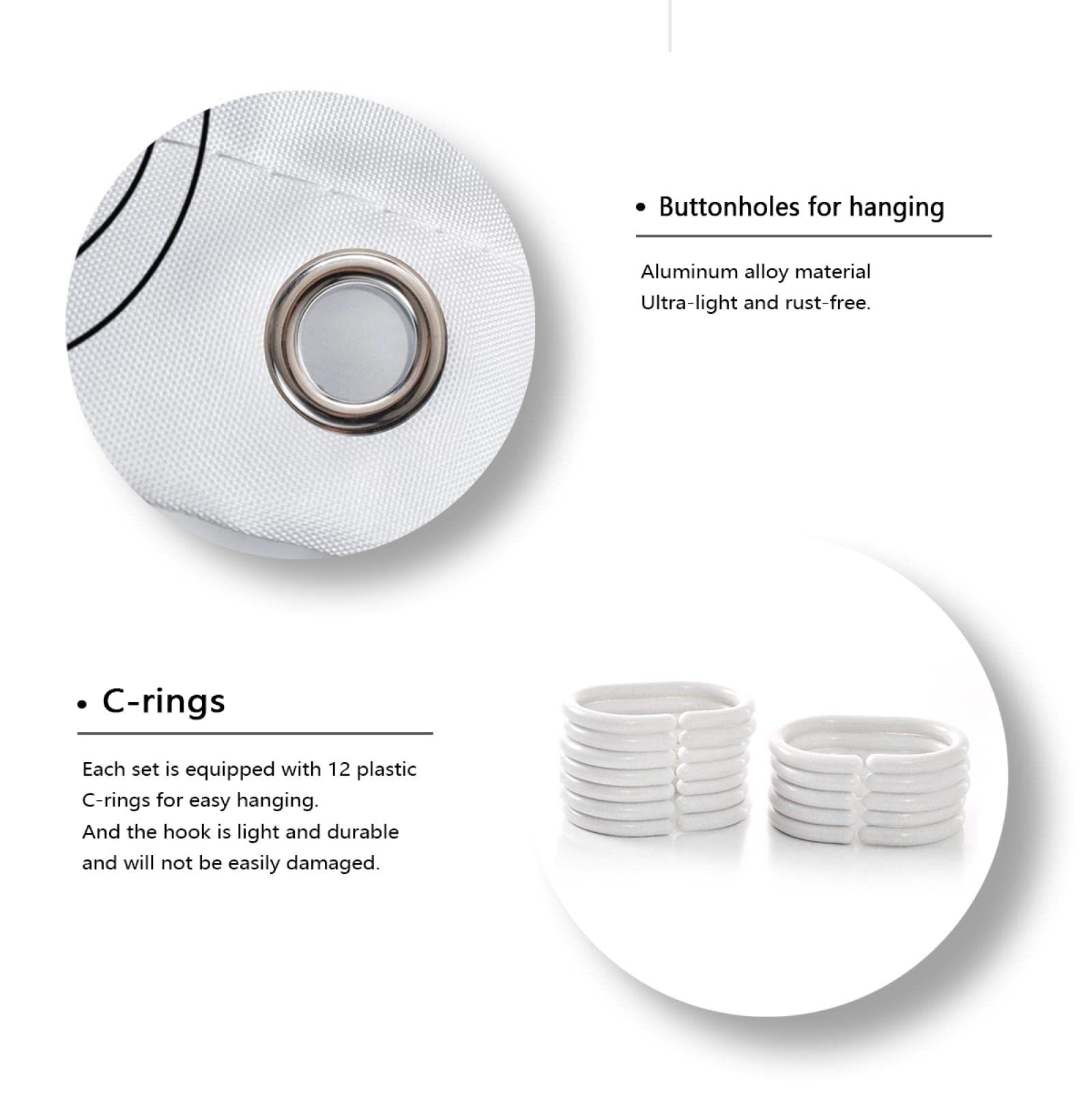 • Buttonholes for hanging

Aluminum alloy material
Ultra-light and rust-free.

• C-rings

Each set is equipped with 12 plastic C-rings for easy hanging.
And the hook is light and durable and will not be easily damaged.